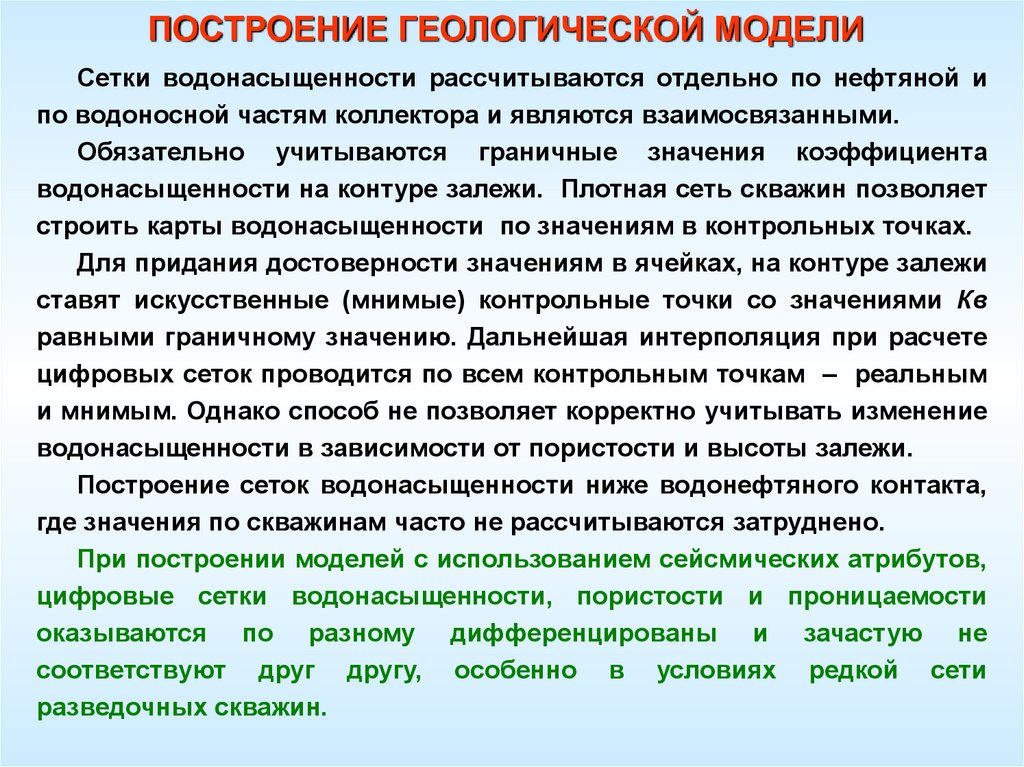 ПОСТРОЕНИЕ ГЕОЛОГИЧЕСКОЙ МОДЕЛИ

Сетки водонасыщенности рассчитываются отдельно по нефтяной и по водоносной частям коллектора и являются взаимосвязанными.

Обязательно учитываются граничные значения коэффициента водонасыщенности на контуре залежи. Плотная сеть скважин позволяет строить карты водонасыщенности по значениям в контрольных точках.

Для придания достоверности значениям в ячейках, на контуре залежи ставят искусственные (мнимые) контрольные точки со значениями Кв равными граничному значению. Дальнейшая интерполяция при расчете цифровых сеток проводится по всем контрольным точкам – реальным и мнимым. Однако способ не позволяет корректно учитывать изменение водонасыщенности в зависимости от пористости и высоты залежи.

Построение сеток водонасыщенности ниже водонефтяного контакта, где значения по скважинам часто не рассчитываются затруднено.

При построении моделей с использованием сейсмических атрибутов, цифровые сетки водонасыщенности, пористости и проницаемости оказываются по разному дифференцированы и зачастую не соответствуют друг другу, особенно в условиях редкой сети разведочных скважин.